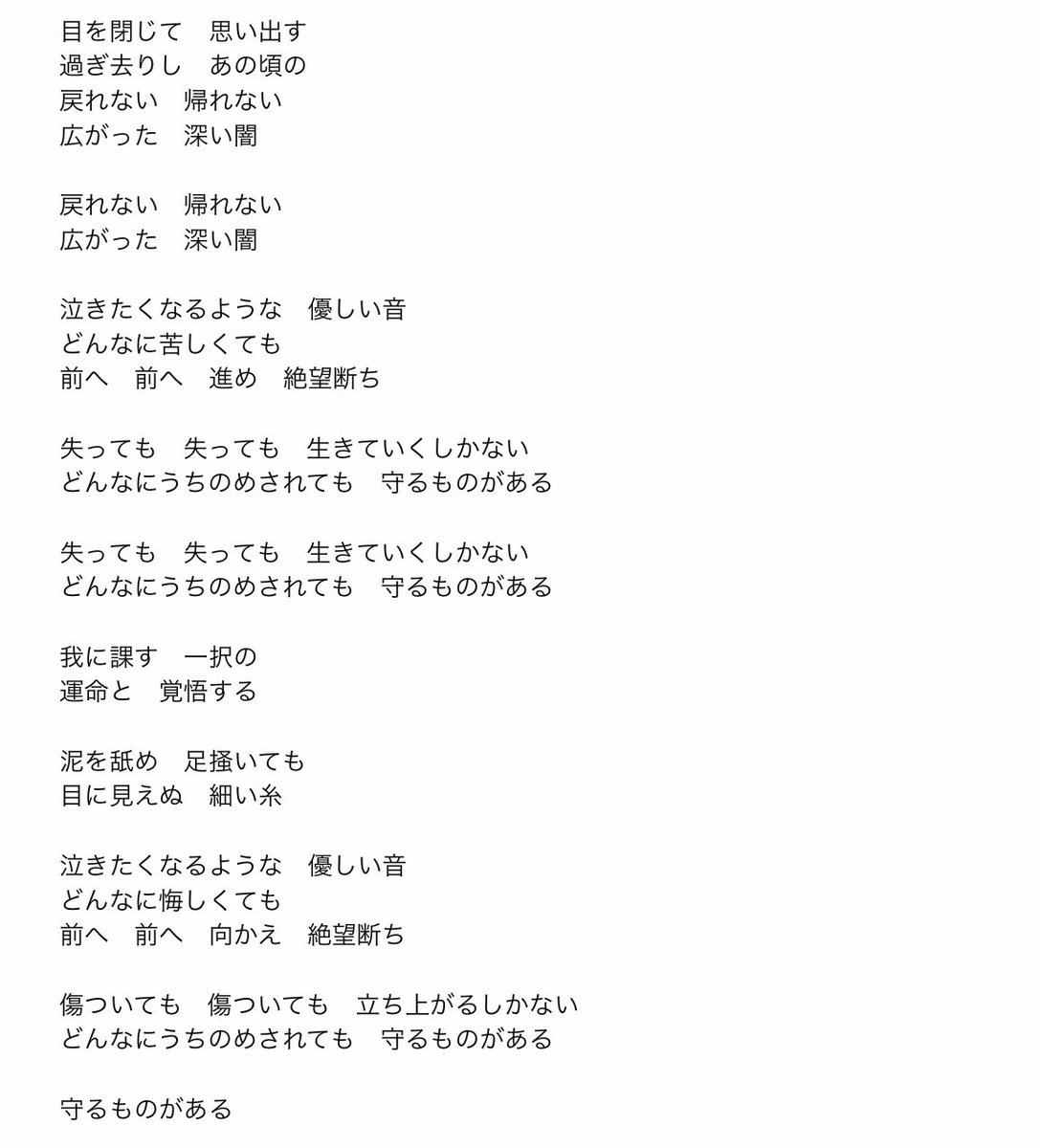 目を閉じて　思い出す
過ぎ去りし　あの頃の
戻れない　帰れない
広がった　深い闇

戻れない　帰れない
広がった　深い闇

泣きたくなるような　優しい音
どんなに苦しくても
前へ　前へ　進め　絶望断ち

失っても　失っても　生きていくしかない
どんなにうちのめされても　守るものがある

失っても　失っても　生きていくしかない
どんなにうちのめされても　守るものがある

我に課す　一択の
運命と　覚悟する

泥を舐め　足掻いても
目に見えぬ　細い糸

泣きたくなるような　優しい音
どんなに悔しくても
前へ　前へ　向かえ　絶望断ち

傷ついても　傷ついても　立ち上がるしかない
どんなにうちのめされても　守るものがある

守るものがある